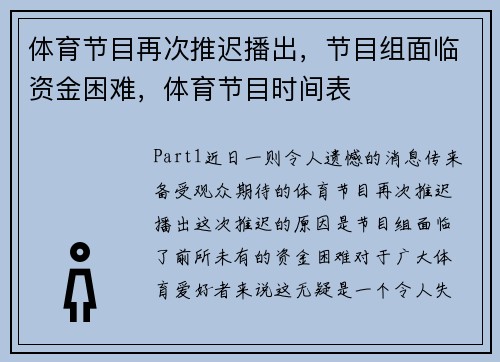 体育节目再次推迟播出，节目组面临资金困难，体育节目时间表

Part1近日一则令人遗憾的消息传来备受观众期待的体育节目再次推迟播出这次推迟的原因是节目组面临了前所未有的资金困难对于广大体育爱好者来说这无疑是一个令人失